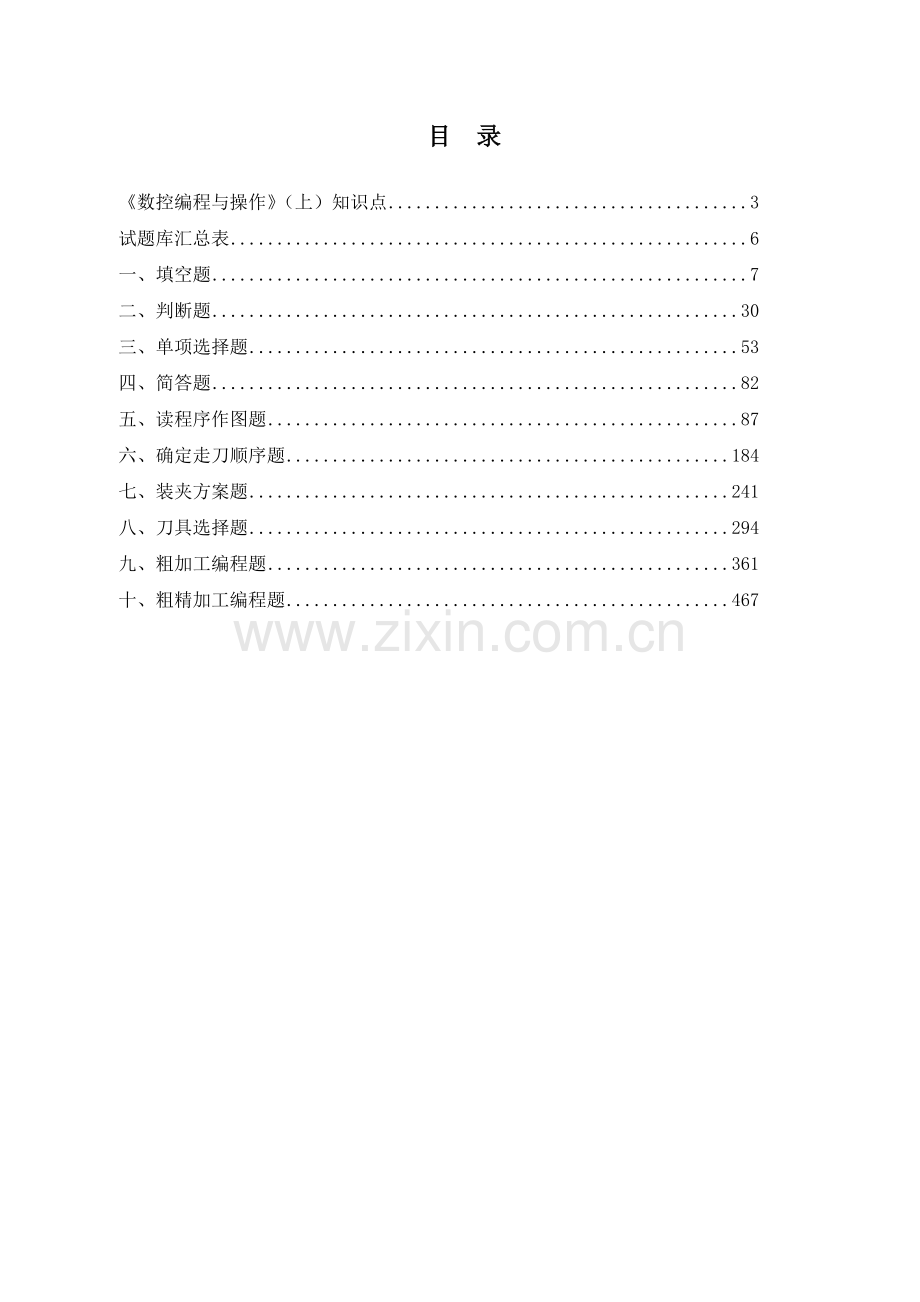 目 录

《数控编程与操作》（上）知识点......................................3

试题库汇总表........................................................6

一、填空题..........................................................7

二、判断题.........................................................30

三、单项选择题.....................................................53

四、简答题.........................................................82

五、读程序作图题...................................................87

六、确定走刀顺序题................................................184

七、装夹方案题....................................................241

八、刀具选择题....................................................294

九、粗加工编程题..................................................361

十、粗精加工编程题................................................467

www.zixin.com.cn